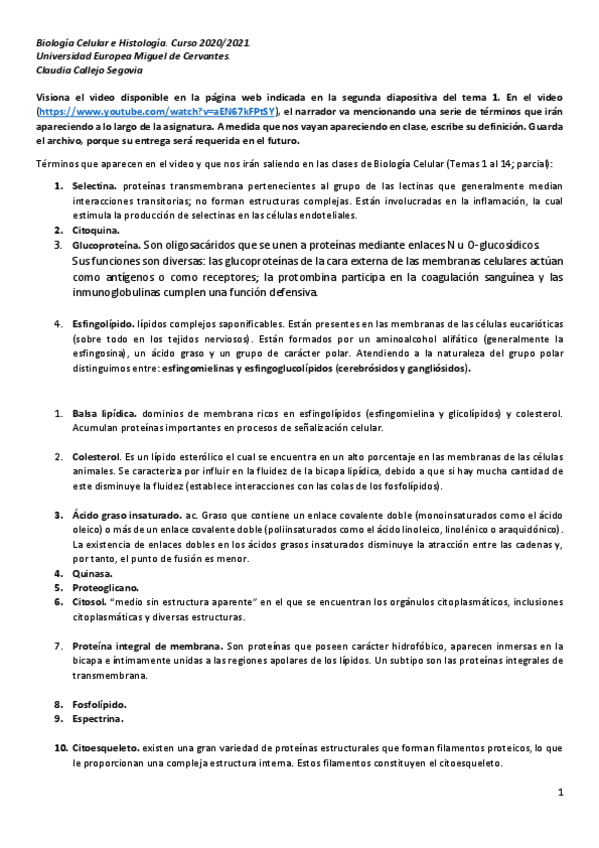 Biología Celular e Histología. Curso 2020/2021.
Universidad Europea Miguel de Cervantes.
Claudia Callejo Segovia

Visiona el video disponible en la página web indicada en la segunda diapositiva del tema 1. En el video (https://www.youtube.com/watch?v=aEN67kFPtSY), el narrador va mencionando una serie de términos que irán apareciendo a lo largo de la asignatura. A medida que nos vayan apareciendo en clase, escribe su definición. Guarda el archivo, porque su entrega será requerida en el futuro.

Términos que aparecen en el video y que nos irán saliendo en las clases de Biología Celular (Temas 1 al 14; parcial):

1. Selectina. proteínas transmembrana pertenecientes al grupo de las lectinas que generalmente median interacciones transitorias; no forman estructuras complejas. Están involucradas en la inflamación, la cual estimula la producción de selectinas en las células endoteliales.
2. Citoquina.
3. Glucoproteína. Son oligosacáridos que se unen a proteínas mediante enlaces N u O-glucosídicos. Sus funciones son diversas: las glucoproteínas de la cara externa de las membranas celulares actúan como antígenos o como receptores; la protombina participa en la coagulación sanguínea y las inmunoglobulinas cumplen una función defensiva.

4. Esfingolípido. lípidos complejos saponificables. Están presentes en las membranas de las células eucarióticas (sobre todo en los tejidos nerviosos). Están formados por un aminoalcohol alifático (generalmente la esfingosina), un ácido graso y un grupo de carácter polar. Atendiendo a la naturaleza del grupo polar distinguimos entre: esfingomielinas y esfingoglucolípidos (cerebrósidos y gangliósidos).

1. Balsa lipídica. dominios de membrana ricos en esfingolípidos (esfingomielina y glicolípidos) y colesterol. Acumulan proteínas importantes en procesos de señalización celular.

2. Colesterol. Es un lípido esterólico el cual se encuentra en un alto porcentaje en las membranas de las células animales. Se caracteriza por influir en la fluidez de la bicapa lipídica, debido a que si hay mucha cantidad de este disminuye la fluidez (establece interacciones con las colas de los fosfolípidos).

3. Ácido graso insaturado. ac. Graso que contiene un enlace covalente doble (monoinsaturados como el ácido oleico) o más de un enlace covalente doble (poliinsaturados como el ácido linoleico, linolénico o araquidónico). La existencia de enlaces dobles en los ácidos grasos insaturados disminuye la atracción entre las cadenas y, por tanto, el punto de fusión es menor.
4. Quinasa.
5. Proteoglicano.
6. Citosol. "medio sin estructura aparente" en el que se encuentran los orgánulos citoplasmáticos, inclusiones citoplasmáticas y diversas estructuras.

7. Proteína integral de membrana. Son proteínas que poseen carácter hidrofóbico, aparecen inmersas en la bicapa e íntimamente unidas a las regiones apolares de los lípidos. Un subtipo son las proteínas integrales de transmembrana.

8. Fosfolípido.
9. Espectrina.

10. Citoesqueleto. existen una gran variedad de proteínas estructurales que forman filamentos proteicos, lo que le proporcionan una compleja estructura interna. Estos filamentos constituyen el citoesqueleto.

1